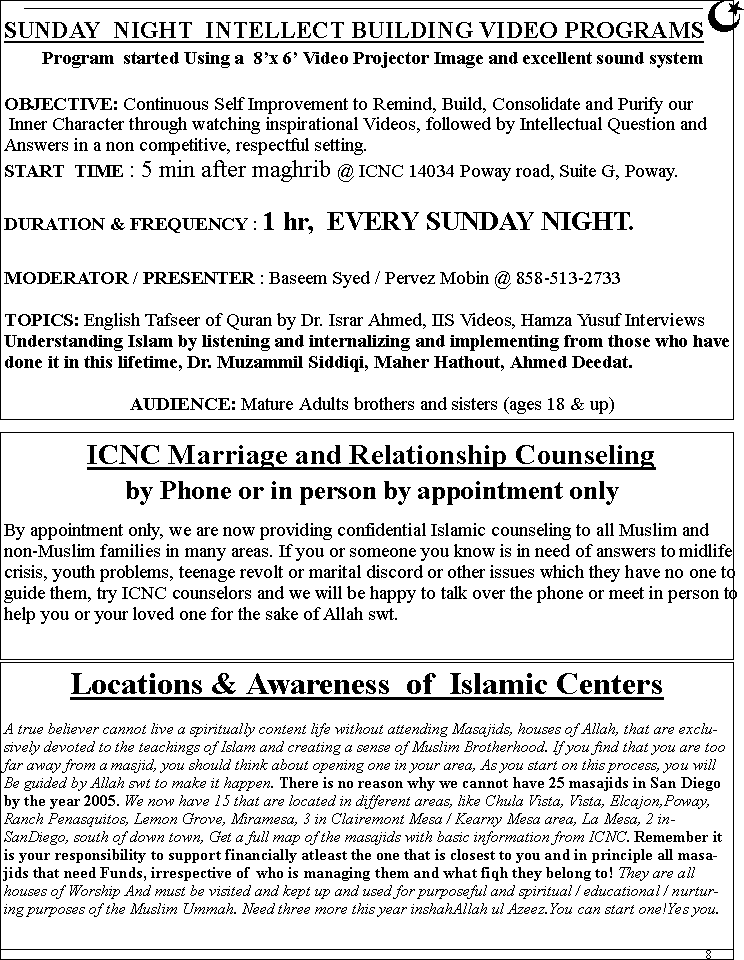 SUNDAY NIGHT INTELLECT BUILDING VIDEO PROGRAMS

Program started Using a 8'x 6' Video Projector Image and excellent sound system

OBJECTIVE: Continuous Self Improvement to Remind, Build, Consolidate and Purify our Inner Character through watching inspirational Videos, followed by Intellectual Question and Answers in a non competitive, respectful setting.

START TIME : 5 min after maghrib @ ICNC 14034 Poway road, Suite G, Poway.

DURATION & FREQUENCY : 1 hr, EVERY SUNDAY NIGHT.

MODERATOR / PRESENTER : Baseem Syed / Pervez Mobin @ 858-513-2733

TOPICS: English Tafseer of Quran by Dr. Israr Ahmed, IIS Videos, Hamza Yusuf Interviews Understanding Islam by listening and internalizing and implementing from those who have done it in this lifetime, Dr. Muzammil Siddiqi, Maher Hathout, Ahmed Deedat.

AUDIENCE: Mature Adults brothers and sisters (ages 18 & up)

ICNC Marriage and Relationship Counseling

by Phone or in person by appointment only

By appointment only, we are now providing confidential Islamic counseling to all Muslim and non-Muslim families in many areas. If you or someone you know is in need of answers to midlife crisis, youth problems, teenage revolt or marital discord or other issues which they have no one to guide them, try ICNC counselors and we will be happy to talk over the phone or meet in person to help you or your loved one for the sake of Allah swt.

Locations & Awareness of Islamic Centers

A true believer cannot live a spiritually content life without attending Masajids, houses of Allah, that are exclusively devoted to the teachings of Islam and creating a sense of Muslim Brotherhood. If you find that you are too far away from a masjid, you should think about opening one in your area, As you start on this process, you will Be guided by Allah swt to make it happen. There is no reason why we cannot have 25 masajids in San Diego by the year 2005. We now have 15 that are located in different areas, like Chula Vista, Vista, Elcajon,Poway, Ranch Penasquitos, Lemon Grove, Miramesa, 3 in Clairemont Mesa / Kearny Mesa area, La Mesa, 2 in-SanDiego, south of down town, Get a full map of the masajids with basic information from ICNC. Remember it is your responsibility to support financially atleast the one that is closest to you and in principle all masajids that need Funds, irrespective of who is managing them and what fiqh they belong to! They are all houses of Worship And must be visited and kept up and used for purposeful and spiritual / educational / nurturing purposes of the Muslim Ummah. Need three more this year inshahAllah ul Azeez.You can start one!Yes you.

8